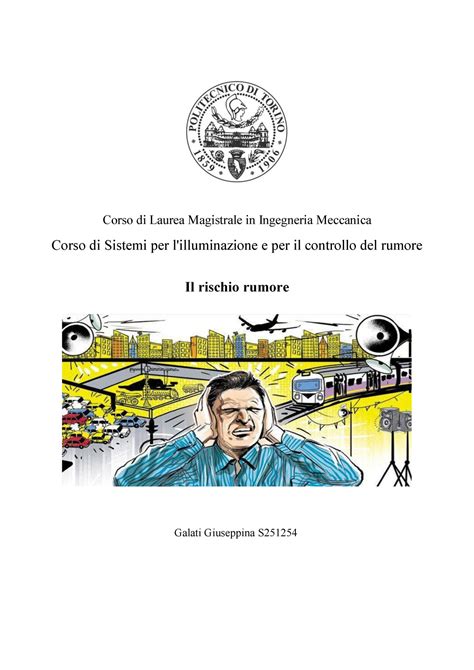 POLITECNICO DI TORINO
1859 1906

Corso di Laurea Magistrale in Ingegneria Meccanica

Corso di Sistemi per l'illuminazione e per il controllo del rumore

Il rischio rumore

Galati Giuseppina S251254